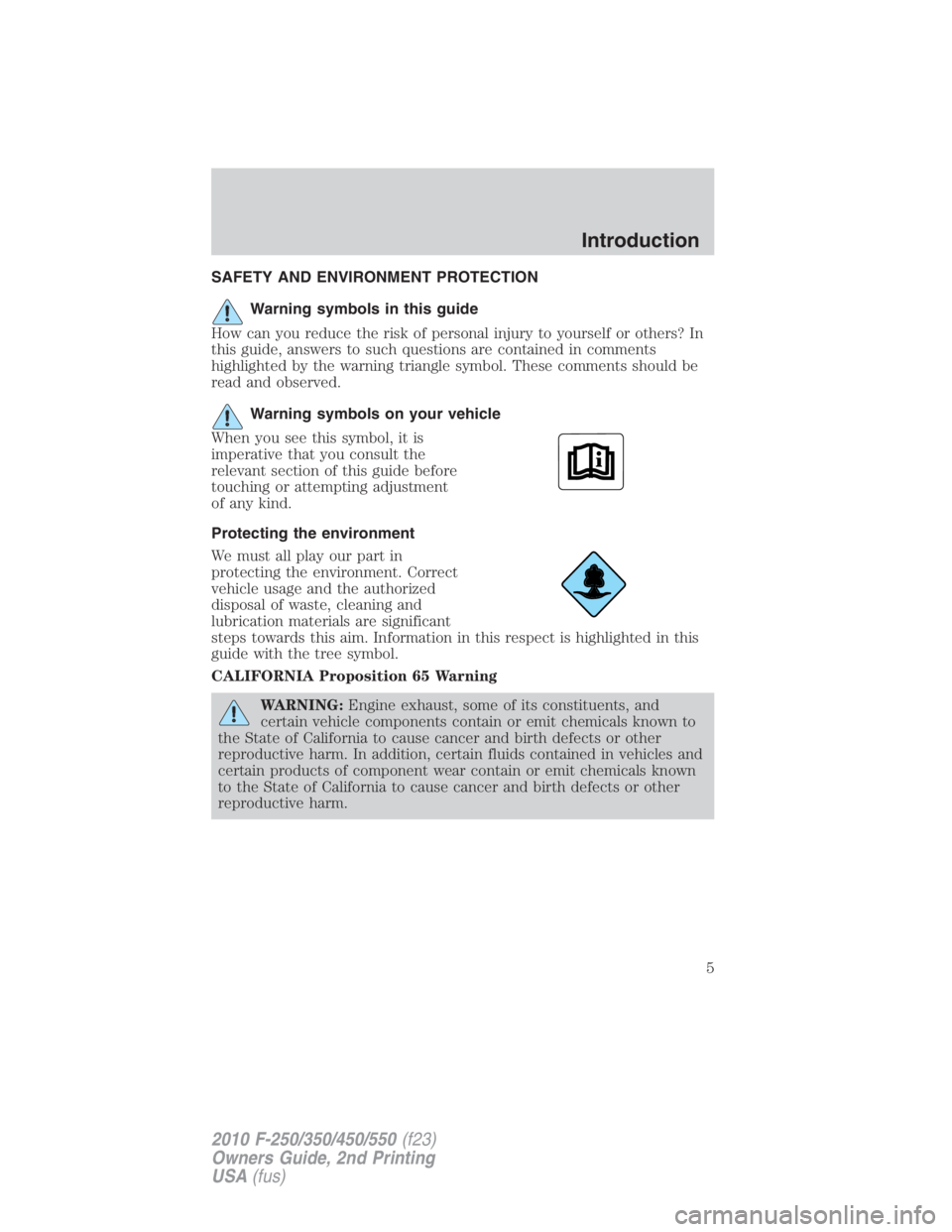 Introduction

SAFETY AND ENVIRONMENT PROTECTION

Warning symbols in this guide

How can you reduce the risk of personal injury to yourself or others? In this guide, answers to such questions are contained in comments highlighted by the warning triangle symbol. These comments should be read and observed.

Warning symbols on your vehicle

When you see this symbol, it is imperative that you consult the relevant section of this guide before touching or attempting adjustment of any kind.

Protecting the environment

We must all play our part in protecting the environment. Correct vehicle usage and the authorized disposal of waste, cleaning and lubrication materials are significant steps towards this aim. Information in this respect is highlighted in this guide with the tree symbol.

CALIFORNIA Proposition 65 Warning

WARNING: Engine exhaust, some of its constituents, and certain vehicle components contain or emit chemicals known to the State of California to cause cancer and birth defects or other reproductive harm. In addition, certain fluids contained in vehicles and certain products of component wear contain or emit chemicals known to the State of California to cause cancer and birth defects or other reproductive harm.

5

2010 F-250/350/450/550 (f23)
Owners Guide, 2nd Printing
USA (fus)

carmanualsonline.info